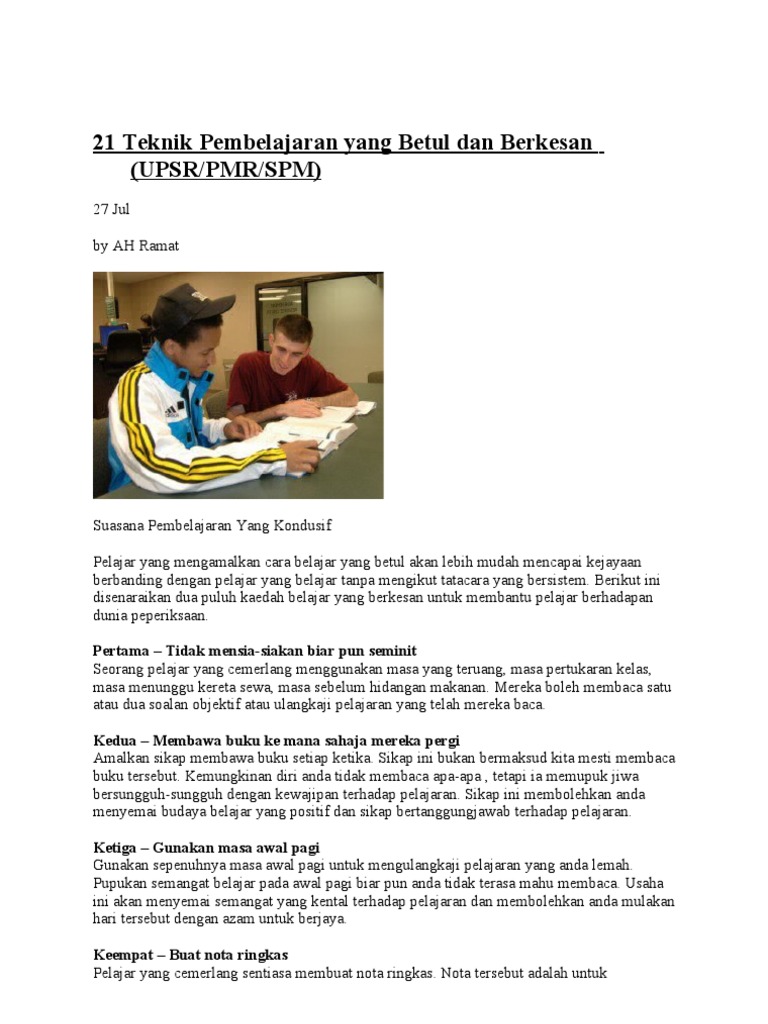 21 Teknik Pembelajaran yang Betul dan Berkesan (UPSR/PMR/SPM)

27 Jul

by AH Ramat

Suasana Pembelajaran Yang Kondusif

Pelajar yang mengamalkan cara belajar yang betul akan lebih mudah mencapai kejayaan berbanding dengan pelajar yang belajar tanpa mengikut tatacara yang bersistem. Berikut ini disenaraikan dua puluh kaedah belajar yang berkesan untuk membantu pelajar berhadapan dunia peperiksaan.

Pertama – Tidak mensia-siakan biar pun seminit
Seorang pelajar yang cemerlang menggunakan masa yang teruang, masa pertukaran kelas, masa menunggu kereta sewa, masa sebelum hidangan makanan. Mereka boleh membaca satu atau dua soalan objektif atau ulangkaji pelajaran yang telah mereka baca.

Kedua – Membawa buku ke mana sahaja mereka pergi
Amalkan sikap membawa buku setiap ketika. Sikap ini bukan bermaksud kita mesti membaca buku tersebut. Kemungkinan diri anda tidak membaca apa-apa , tetapi ia memupuk jiwa bersungguh-sungguh dengan kewajipan terhadap pelajaran. Sikap ini membolehkan anda menyemai budaya belajar yang positif dan sikap bertanggungjawab terhadap pelajaran.

Ketiga – Gunakan masa awal pagi
Gunakan sepenuhnya masa awal pagi untuk mengulangkaji pelajaran yang anda lemah. Pupukan semangat belajar pada awal pagi biar pun anda tidak terasa mahu membaca. Usaha ini akan menyemai semangat yang kental terhadap pelajaran dan membolehkan anda mulakan hari tersebut dengan azam untuk berjaya.

Keempat – Buat nota ringkas
Pelajar yang cemerlang sentiasa membuat nota ringkas. Nota tersebut adalah untuk